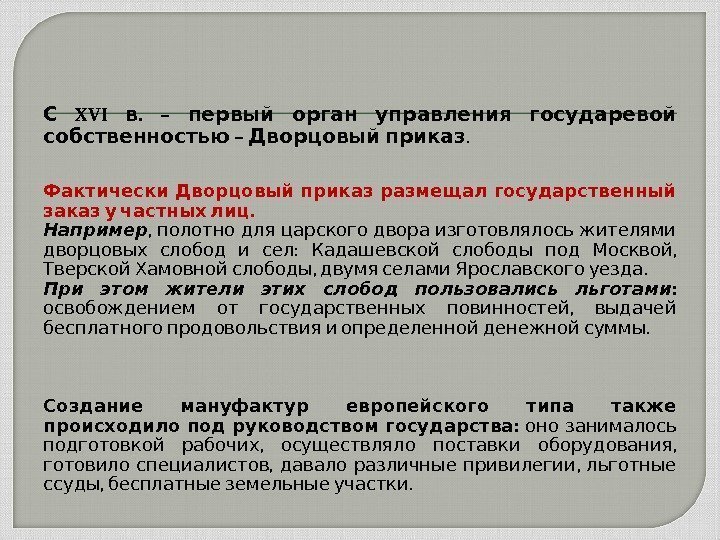 С XVI в. – первый орган управления государевой собственностью – Дворцовый приказ.

Фактически Дворцовый приказ размещал государственный заказ у частных лиц.

Например, полотно для царского двора изготовлялось жителями дворцовых слобод и сел: Кадашевской слободы под Москвой, Тверской Хамовной слободы, двумя селами Ярославского уезда.

При этом жители этих слобод пользовались льготами: освобождением от государственных повинностей, выдачей бесплатного продовольствия и определенной денежной суммы.

Создание мануфактур европейского типа также происходило под руководством государства: оно занималось подготовкой рабочих, осуществляло поставки оборудования, готовило специалистов, давало различные привилегии, льготные ссуды, бесплатные земельные участки.